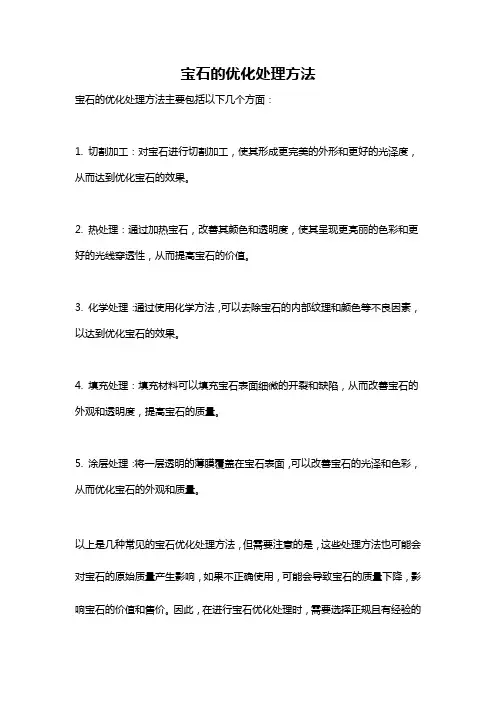 宝石的优化处理方法

宝石的优化处理方法主要包括以下几个方面：

1. 切割加工：对宝石进行切割加工，使其形成更完美的外形和更好的光泽度，从而达到优化宝石的效果。

2. 热处理：通过加热宝石，改善其颜色和透明度，使其呈现更亮丽的色彩和更好的光线穿透性，从而提高宝石的价值。

3. 化学处理：通过使用化学方法，可以去除宝石的内部纹理和颜色等不良因素，以达到优化宝石的效果。

4. 填充处理：填充材料可以填充宝石表面细微的开裂和缺陷，从而改善宝石的外观和透明度，提高宝石的质量。

5. 涂层处理：将一层透明的薄膜覆盖在宝石表面，可以改善宝石的光泽和色彩，从而优化宝石的外观和质量。

以上是几种常见的宝石优化处理方法，但需要注意的是，这些处理方法也可能会对宝石的原始质量产生影响，如果不正确使用，可能会导致宝石的质量下降，影响宝石的价值和售价。因此，在进行宝石优化处理时，需要选择正规且有经验的